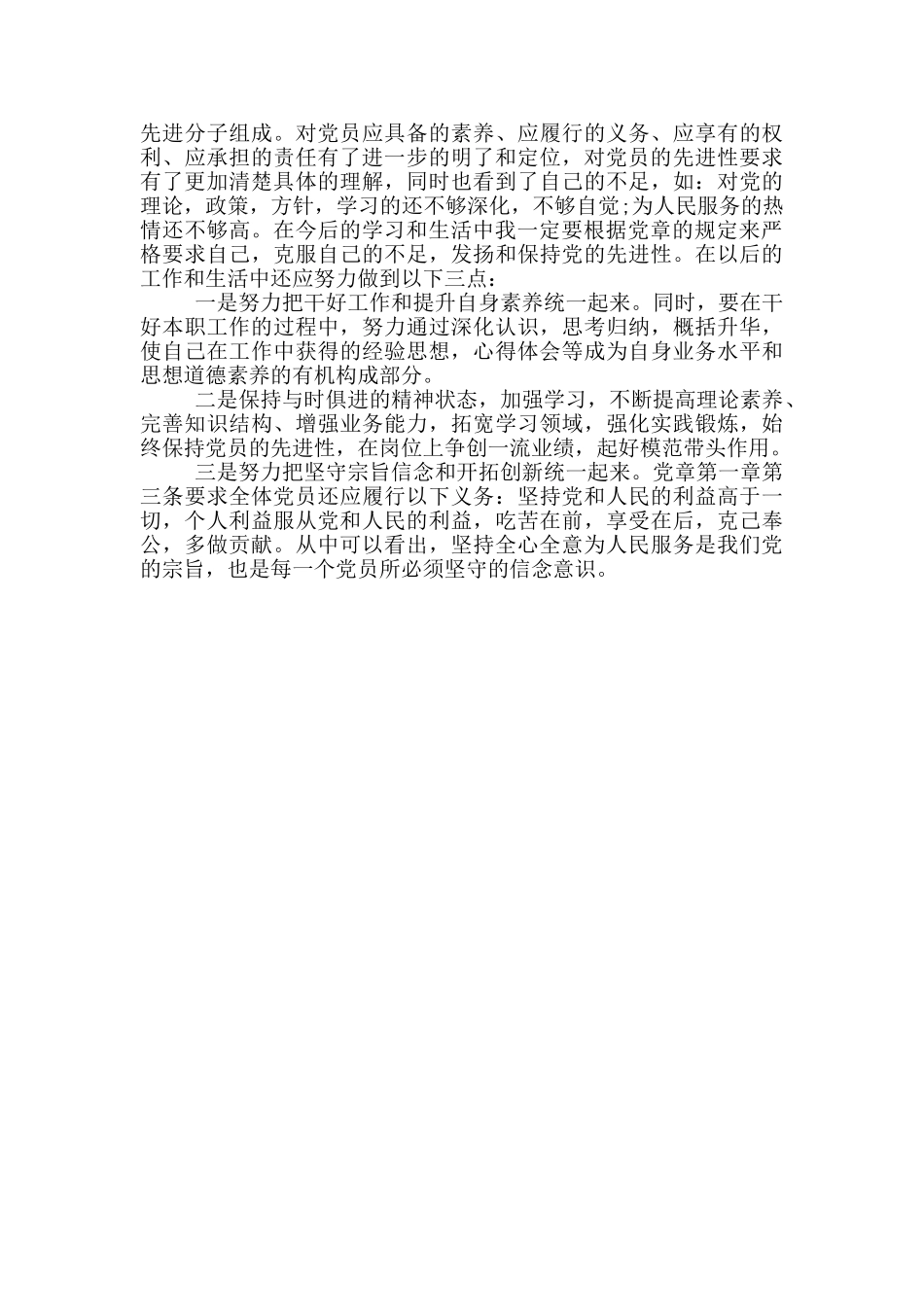 先进分子组成。对党员应具备的素养、应履行的义务、应享有的权利、应承担的责任有了进一步的明了和定位，对党员的先进性要求有了更加清楚具体的理解，同时也看到了自己的不足，如：对党的理论，政策，方针，学习的还不够深化，不够自觉;为人民服务的热情还不够高。在今后的学习和生活中我一定要根据党章的规定来严格要求自己，克服自己的不足，发扬和保持党的先进性。在以后的工作和生活中还应努力做到以下三点：

一是努力把干好工作和提升自身素养统一起来。同时，要在干好本职工作的过程中，努力通过深化认识，思考归纳，概括升华，使自己在工作中获得的经验思想，心得体会等成为自身业务水平和思想道德素养的有机构成部分。

二是保持与时俱进的精神状态，加强学习，不断提高理论素养、完善知识结构、增强业务能力，拓宽学习领域，强化实践锻炼，始终保持党员的先进性，在岗位上争创一流业绩，起好模范带头作用。

三是努力把坚守宗旨信念和开拓创新统一起来。党章第一章第三条要求全体党员还应履行以下义务：坚持党和人民的利益高于一切，个人利益服从党和人民的利益，吃苦在前，享受在后，克己奉公，多做贡献。从中可以看出，坚持全心全意为人民服务是我们党的宗旨，也是每一个党员所必须坚守的信念意识。